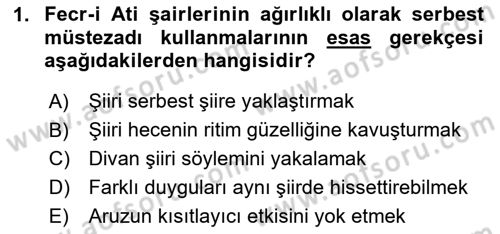 1. Fecr-i Ati şairlerinin ağırlıklı olarak serbest müstezadı kullanmalarının esas gerekçesi aşağıdakilerden hangisidir?

A) Şiiri serbest şiire yaklaştırmak
B) Şiiri hecenin ritim güzelliğine kavuşturmak
C) Divan şiiri söylemini yakalamak
D) Farklı duyguları aynı şiirde hissettirebilmek
E) Aruzun kısıtlayıcı etkisini yok etmek

www.aofsoru.com
www.aofsoru.com
www.aofsoru.com
www.aofsoru.com